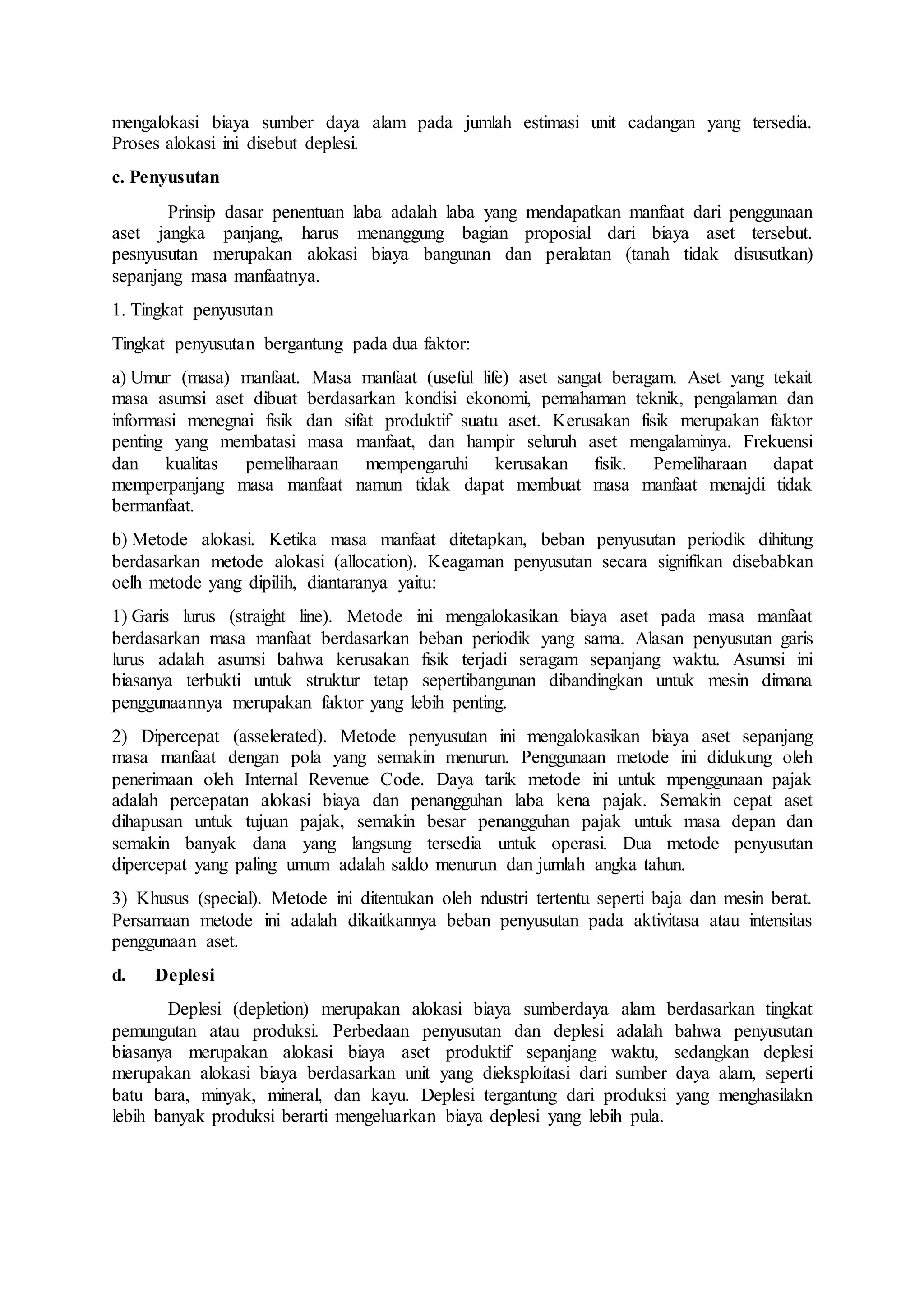 mengalokasi biaya sumber daya alam pada jumlah estimasi unit cadangan yang tersedia. Proses alokasi ini disebut deplesi.

c. Penyusutan

Prinsip dasar penentuan laba adalah laba yang mendapatkan manfaat dari penggunaan aset jangka panjang, harus menanggung bagian proposial dari biaya aset tersebut. pesnyusutan merupakan alokasi biaya bangunan dan peralatan (tanah tidak disusutkan) sepanjang masa manfaatnya.

1. Tingkat penyusutan

Tingkat penyusutan bergantung pada dua faktor:

a) Umur (masa) manfaat. Masa manfaat (useful life) aset sangat beragam. Aset yang tekait masa asumsi aset dibuat berdasarkan kondisi ekonomi, pemahaman teknik, pengalaman dan informasi menegnai fisik dan sifat produktif suatu aset. Kerusakan fisik merupakan faktor penting yang membatasi masa manfaat, dan hampir seluruh aset mengalaminya. Frekuensi dan kualitas pemeliharaan mempengaruhi kerusakan fisik. Pemeliharaan dapat memperpanjang masa manfaat namun tidak dapat membuat masa manfaat menajdi tidak bermanfaat.

b) Metode alokasi. Ketika masa manfaat ditetapkan, beban penyusutan periodik dihitung berdasarkan metode alokasi (allocation). Keagaman penyusutan secara signifikan disebabkan oelh metode yang dipilih, diantaranya yaitu:

1) Garis lurus (straight line). Metode ini mengalokasikan biaya aset pada masa manfaat berdasarkan masa manfaat berdasarkan beban periodik yang sama. Alasan penyusutan garis lurus adalah asumsi bahwa kerusakan fisik terjadi seragam sepanjang waktu. Asumsi ini biasanya terbukti untuk struktur tetap sepertibangunan dibandingkan untuk mesin dimana penggunaannya merupakan faktor yang lebih penting.

2) Dipercepat (asselerated). Metode penyusutan ini mengalokasikan biaya aset sepanjang masa manfaat dengan pola yang semakin menurun. Penggunaan metode ini didukung oleh penerimaan oleh Internal Revenue Code. Daya tarik metode ini untuk mpenggunaan pajak adalah percepatan alokasi biaya dan penangguhan laba kena pajak. Semakin cepat aset dihapusan untuk tujuan pajak, semakin besar penangguhan pajak untuk masa depan dan semakin banyak dana yang langsung tersedia untuk operasi. Dua metode penyusutan dipercepat yang paling umum adalah saldo menurun dan jumlah angka tahun.

3) Khusus (special). Metode ini ditentukan oleh ndustri tertentu seperti baja dan mesin berat. Persamaan metode ini adalah dikaitkannya beban penyusutan pada aktivitasa atau intensitas penggunaan aset.

d. Deplesi

Deplesi (depletion) merupakan alokasi biaya sumberdaya alam berdasarkan tingkat pemungutan atau produksi. Perbedaan penyusutan dan deplesi adalah bahwa penyusutan biasanya merupakan alokasi biaya aset produktif sepanjang waktu, sedangkan deplesi merupakan alokasi biaya berdasarkan unit yang dieksploitasi dari sumber daya alam, seperti batu bara, minyak, mineral, dan kayu. Deplesi tergantung dari produksi yang menghasilakn lebih banyak produksi berarti mengeluarkan biaya deplesi yang lebih pula.